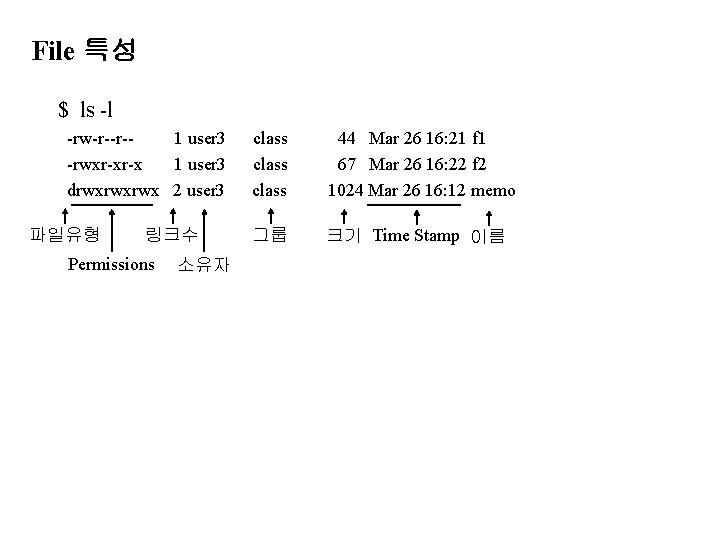 File 특성

$ ls -l

-rw-r--r-- 1 user3 class 44 Mar 26 16:21 f1
-rwxr-xr-x 1 user3 class 67 Mar 26 16:22 f2
drwxrwxrwx 2 user3 class 1024 Mar 26 16:12 memo

파일유형 링크수 그룹 크기 Time Stamp 이름

Permissions 소유자